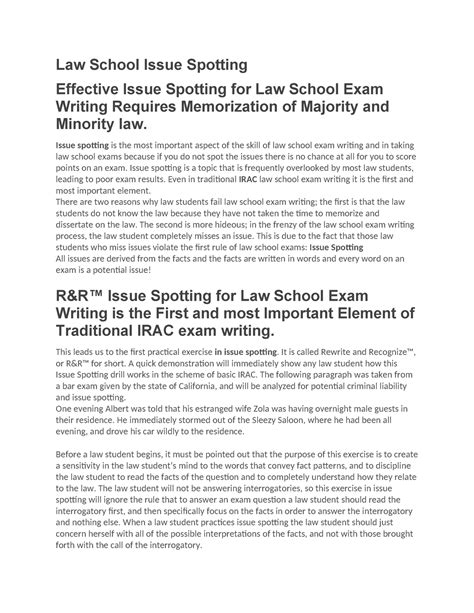 Law School Issue Spotting

Effective Issue Spotting for Law School Exam Writing Requires Memorization of Majority and Minority law.

Issue spotting is the most important aspect of the skill of law school exam writing and in taking law school exams because if you do not spot the issues there is no chance at all for you to score points on an exam. Issue spotting is a topic that is frequently overlooked by most law students, leading to poor exam results. Even in traditional IRAC law school exam writing it is the first and most important element.
There are two reasons why law students fail law school exam writing; the first is that the law students do not know the law because they have not taken the time to memorize and dissertate on the law. The second is more hideous; in the frenzy of the law school exam writing process, the law student completely misses an issue. This is due to the fact that those law students who miss issues violate the first rule of law school exams: Issue Spotting
All issues are derived from the facts and the facts are written in words and every word on an exam is a potential issue!

R&R™ Issue Spotting for Law School Exam Writing is the First and most Important Element of Traditional IRAC exam writing.

This leads us to the first practical exercise in issue spotting. It is called Rewrite and Recognize™, or R&R™ for short. A quick demonstration will immediately show any law student how this Issue Spotting drill works in the scheme of basic IRAC. The following paragraph was taken from a bar exam given by the state of California, and will be analyzed for potential criminal liability and issue spotting.
One evening Albert was told that his estranged wife Zola was having overnight male guests in their residence. He immediately stormed out of the Sleezy Saloon, where he had been all evening, and drove his car wildly to the residence.

Before a law student begins, it must be pointed out that the purpose of this exercise is to create a sensitivity in the law student's mind to the words that convey fact patterns, and to discipline the law student to read the facts of the question and to completely understand how they relate to the law. The law student will not be answering interrogatories, so this exercise in issue spotting will ignore the rule that to answer an exam question a law student should read the interrogatory first, and then specifically focus on the facts in order to answer the interrogatory and nothing else. When a law student practices issue spotting the law student should just concern herself with all of the possible interpretations of the facts, and not with those brought forth with the call of the interrogatory.